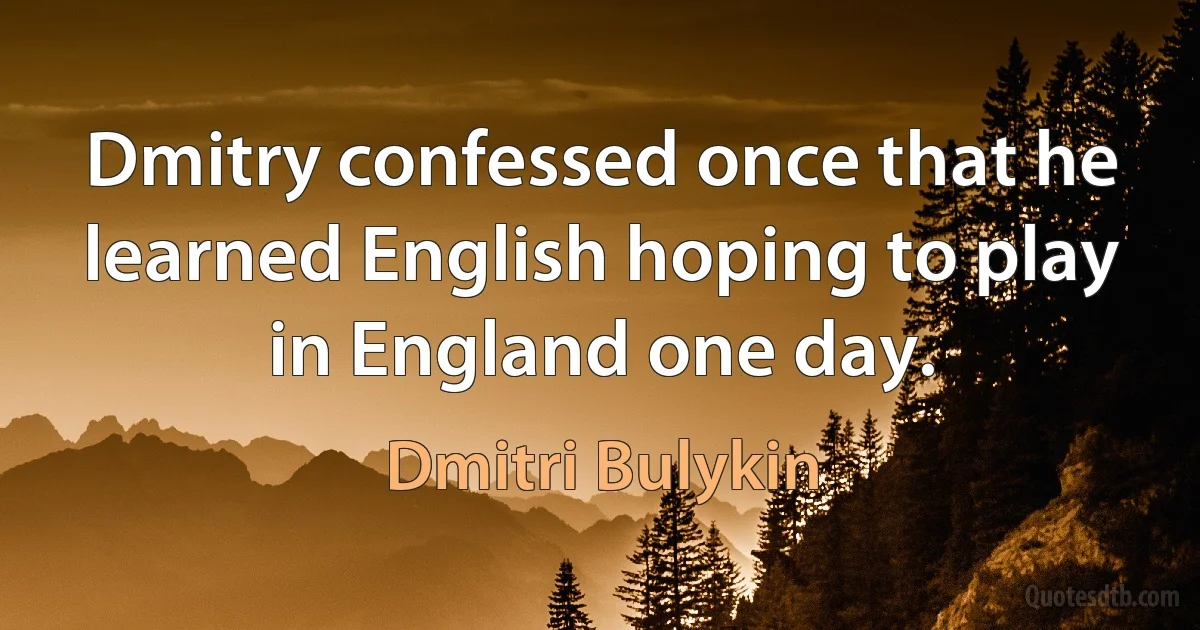 Dmitry confessed once that he learned English hoping to play in England one day.

Dmitri Bulykin

Quotesdtb.com